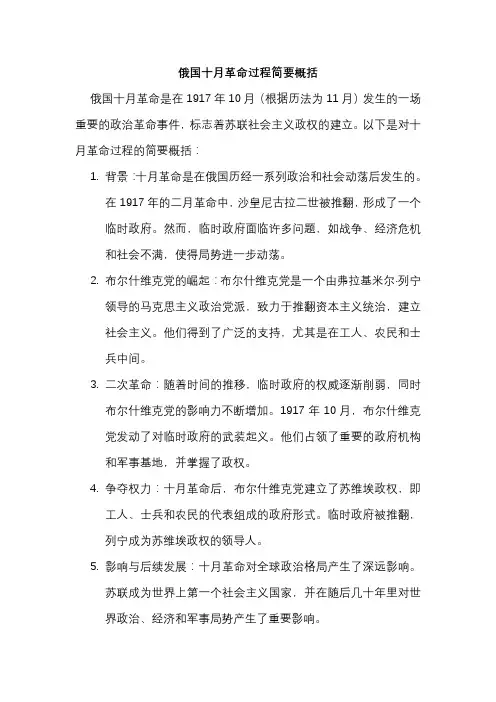 俄国十月革命过程简要概括

俄国十月革命是在 1917 年 10 月（根据历法为 11 月）发生的一场重要的政治革命事件，标志着苏联社会主义政权的建立。以下是对十月革命过程的简要概括：

1. 背景：十月革命是在俄国历经一系列政治和社会动荡后发生的。在 1917 年的二月革命中，沙皇尼古拉二世被推翻，形成了一个临时政府。然而，临时政府面临许多问题，如战争、经济危机和社会不满，使得局势进一步动荡。

2. 布尔什维克党的崛起：布尔什维克党是一个由弗拉基米尔·列宁领导的马克思主义政治党派，致力于推翻资本主义统治，建立社会主义。他们得到了广泛的支持，尤其是在工人、农民和士兵中间。

3. 二次革命：随着时间的推移，临时政府的权威逐渐削弱，同时布尔什维克党的影响力不断增加。1917 年 10 月，布尔什维克党发动了对临时政府的武装起义。他们占领了重要的政府机构和军事基地，并掌握了政权。

4. 争夺权力：十月革命后，布尔什维克党建立了苏维埃政权，即工人、士兵和农民的代表组成的政府形式。临时政府被推翻，列宁成为苏维埃政权的领导人。

5. 影响与后续发展：十月革命对全球政治格局产生了深远影响。苏联成为世界上第一个社会主义国家，并在随后几十年里对世界政治、经济和军事局势产生了重要影响。